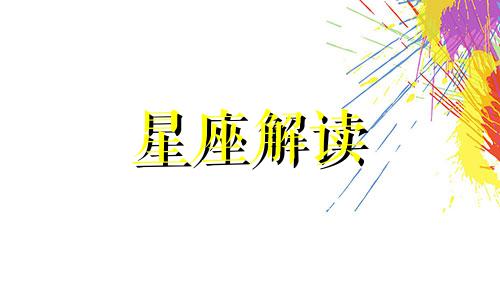 星座解读